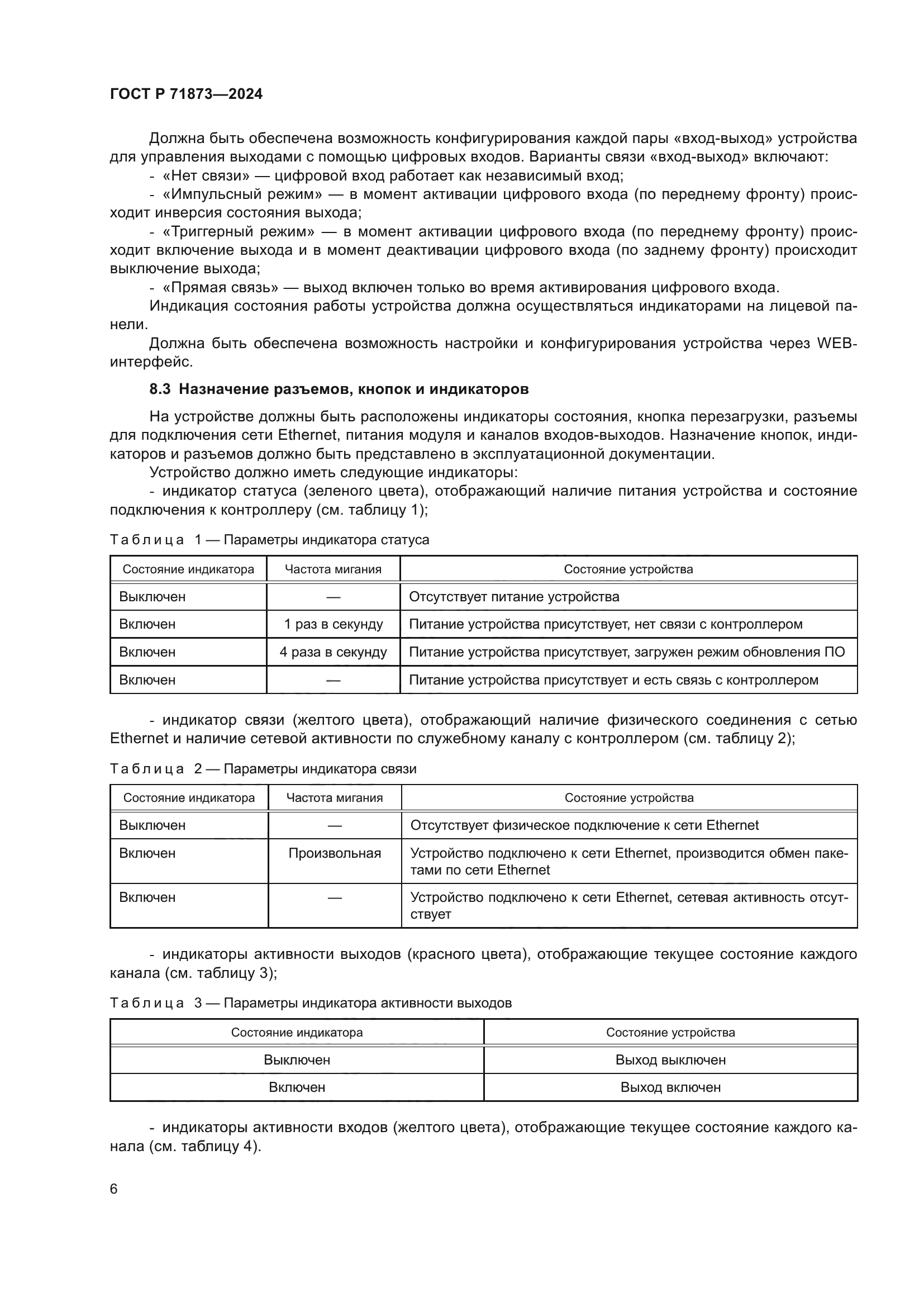 ГОСТ Р 71873—2024

Должна быть обеспечена возможность конфигурирования каждой пары «вход-выход» устройства для управления выходами с помощью цифровых входов. Варианты связи «вход-выход» включают:

- «Нет связи» — цифровой вход работает как независимый вход;

- «Импульсный режим» — в момент активации цифрового входа (по переднему фронту) происходит инверсия состояния выхода;

- «Триггерный режим» — в момент активации цифрового входа (по переднему фронту) происходит включение выхода и в момент деактивации цифрового входа (по заднему фронту) происходит выключение выхода;

- «Прямая связь» — выход включен только во время активирования цифрового входа.

Индикация состояния работы устройства должна осуществляться индикаторами на лицевой панели.

Должна быть обеспечена возможность настройки и конфигурирования устройства через WEB-интерфейс.

8.3 Назначение разъемов, кнопок и индикаторов

На устройстве должны быть расположены индикаторы состояния, кнопка перезагрузки, разъемы для подключения сети Ethernet, питания модуля и каналов входов-выходов. Назначение кнопок, индикаторов и разъемов должно быть представлено в эксплуатационной документации.

Устройство должно иметь следующие индикаторы:

- индикатор статуса (зеленого цвета), отображающий наличие питания устройства и состояние подключения к контроллеру (см. таблицу 1);

Таблица 1 — Параметры индикатора статуса

| Состояние индикатора | Частота мигания | Состояние устройства |
|---|---|---|
| Выключен | — | Отсутствует питание устройства |
| Включен | 1 раз в секунду | Питание устройства присутствует, нет связи с контроллером |
| Включен | 4 раза в секунду | Питание устройства присутствует, загружен режим обновления ПО |
| Включен | — | Питание устройства присутствует и есть связь с контроллером |

- индикатор связи (желтого цвета), отображающий наличие физического соединения с сетью Ethernet и наличие сетевой активности по служебному каналу с контроллером (см. таблицу 2);

Таблица 2 — Параметры индикатора связи

| Состояние индикатора | Частота мигания | Состояние устройства |
|---|---|---|
| Выключен | — | Отсутствует физическое подключение к сети Ethernet |
| Включен | Произвольная | Устройство подключено к сети Ethernet, производится обмен пакетами по сети Ethernet |
| Включен | — | Устройство подключено к сети Ethernet, сетевая активность отсутствует |

- индикаторы активности выходов (красного цвета), отображающие текущее состояние каждого канала (см. таблицу 3);

Таблица 3 — Параметры индикатора активности выходов

| Состояние индикатора | Состояние устройства |
|---|---|
| Выключен | Выход выключен |
| Включен | Выход включен |

- индикаторы активности входов (желтого цвета), отображающие текущее состояние каждого канала (см. таблицу 4).

6